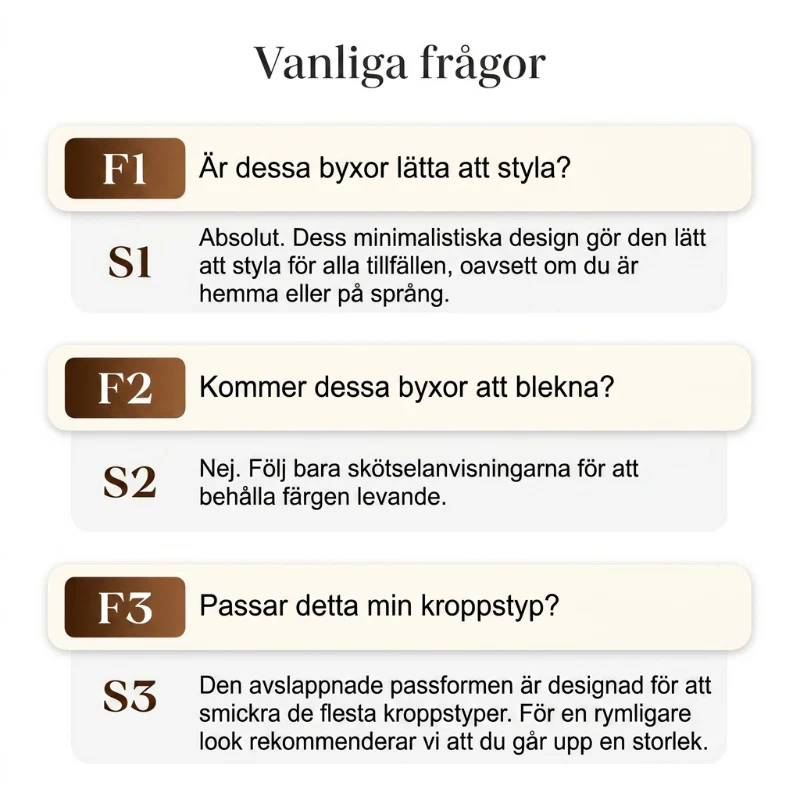 Vanliga frågor

F1 Är dessa byxor lätta att styla?

S1 Absolut. Dess minimalistiska design gör den lätt att styla för alla tillfällen, oavsett om du är hemma eller på språng.

F2 Kommer dessa byxor att blekna?

S2 Nej. Följ bara skötselanvisningarna för att behålla färgen levande.

F3 Passar detta min kroppstyp?

S3 Den avslappnade passformen är designad för att smickra de flesta kroppstyper. För en rymligare look rekommenderar vi att du går upp en storlek.